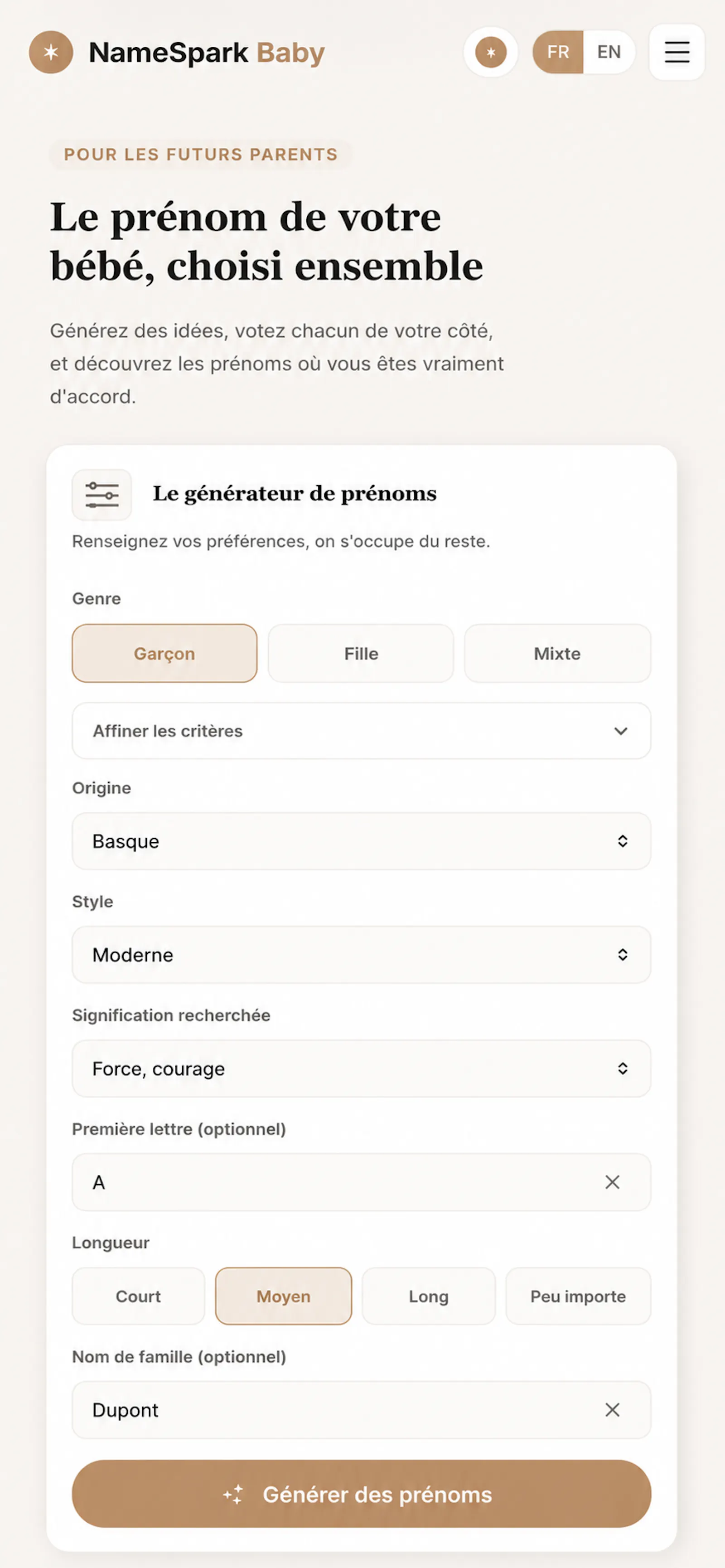 NameSpark Baby

FR EN

POUR LES FUTURS PARENTS

Le prénom de votre bébé, choisi ensemble

Générez des idées, votez chacun de votre côté, et découvrez les prénoms où vous êtes vraiment d'accord.

Le générateur de prénoms

Renseignez vos préférences, on s'occupe du reste.

Genre

Garçon Fille Mixte

Affiner les critères

Origine

Basque

Style

Moderne

Signification recherchée

Force, courage

Première lettre (optionnel)

A

Longueur

Court Moyen Long Peu importe

Nom de famille (optionnel)

Dupont

Générer des prénoms